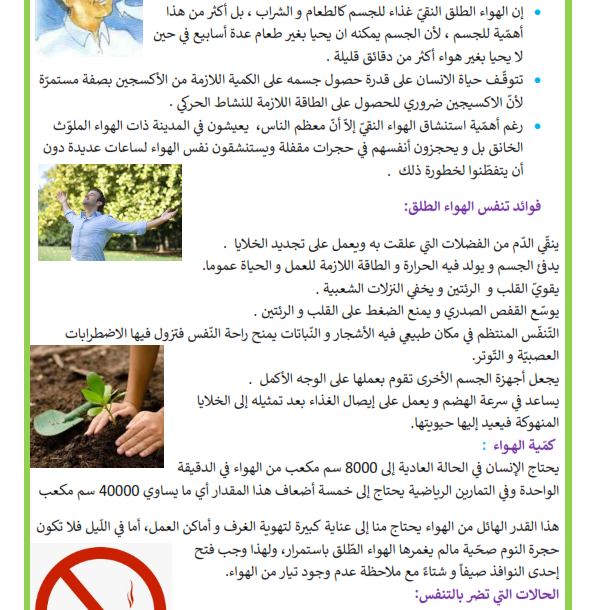 • إن الهواء الطلق النقيّ غذاء للجسم كالطعام و الشراب ، بل أكثر من هذا أهمّية للجسم ، لأن الجسم يمكنه ان يحيا بغير طعام عدة أسابيع في حين لا يحيا بغير هواء أكثر من دقائق قليلة .

• تتوقّف حياة الانسان على قدرة حصول جسمه على الكمية اللازمة من الأكسجين بصفة مستمرّة لأنّ الاكسيجين ضروري للحصول على الطاقة اللازمة للنشاط الحركي .

• رغم أهمّية استنشاق الهواء النقيّ إلاّ أنّ معظم الناس، يعيشون في المدينة ذات الهواء الملوّث الخانق بل و يحجزون أنفسهم في حجرات مقفلة ويستنشقون نفس الهواء لساعات عديدة دون أن يتفطّنوا لخطورة ذلك .

فوائد تنفس الهواء الطلق:

ينقّي الدّم من الفضلات التي علقت به ويعمل على تجديد الخلايا .
يدفئ الجسم و يولد فيه الحرارة و الطاقة اللازمة للعمل و الحياة عموما.
يقويّ القلب و الرئتين و يخفي النزلات الشعبية .
يوسّع القفص الصدري و يمنع الضغط على القلب و الرئتين .
التّنفّس المنتظم في مكان طبيعي فيه الأشجار و النّباتات يمنح راحة النّفس فتزول فيها الاضطرابات العصبيّة و التّوتر.
يجعل أجهزة الجسم الأخرى تقوم بعملها على الوجه الأكمل .
يساعد في سرعة الهضم و يعمل على إيصال الغذاء بعد تمثيله إلى الخلايا المنهوكة فيعيد إليها حيويتها.

كمّية الهواء :
يحتاج الإنسان في الحالة العادية إلى 8000 سم مكعب من الهواء في الدقيقة الواحدة وفي التمارين الرياضية يحتاج إلى خمسة أضعاف هذا المقدار أي ما يساوي 40000 سم مكعب

هذا القدر الهائل من الهواء يحتاج منا إلى عناية كبيرة لتهوية الغرف و أماكن العمل، أما في اللّيل فلا تكون حجرة النوم صحّية مالم يغمرها الهواء الطّلق باستمرار، ولهذا وجب فتح إحدى النوافذ صيفاً و شتاءً مع ملاحظة عدم وجود تيار من الهواء.

الحالات التي تضر بالتنفس: